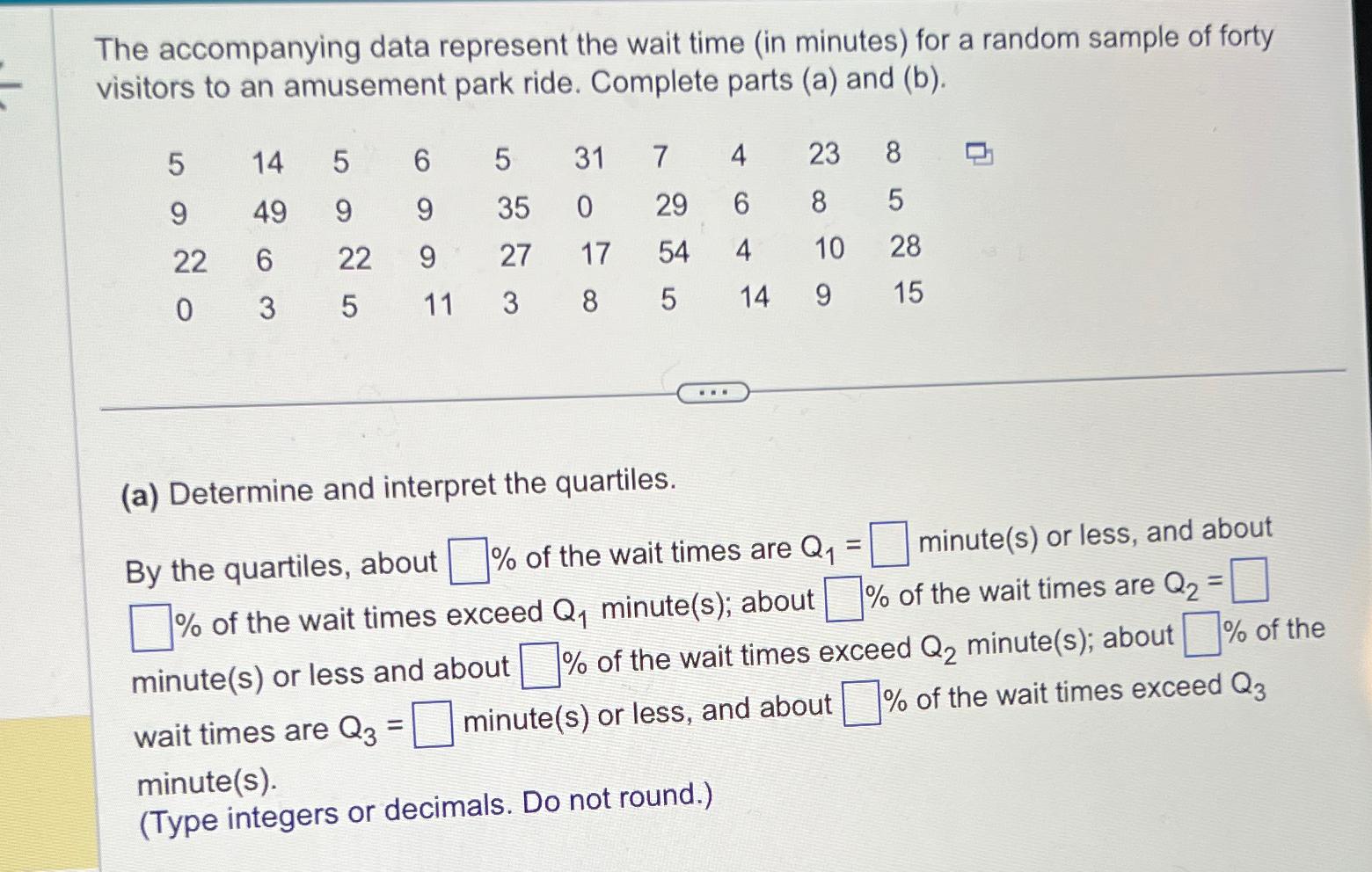 The accompanying data represent the wait time (in minutes) for a random sample of forty visitors to an amusement park ride. Complete parts (a) and (b).

| 5 | 14 | 5 | 6 | 5 | 31 | 7 | 4 | 23 | 8 |
|---|---|---|---|---|---|---|---|---|---|
| 9 | 49 | 9 | 9 | 35 | 0 | 29 | 6 | 8 | 5 |
| 22 | 6 | 22 | 9 | 27 | 17 | 54 | 4 | 10 | 28 |
| 0 | 3 | 5 | 11 | 3 | 8 | 5 | 14 | 9 | 15 |

(a) Determine and interpret the quartiles.

By the quartiles, about ☐% of the wait times are $Q_1$ = ☐ minute(s) or less, and about ☐% of the wait times exceed $Q_1$ minute(s); about ☐% of the wait times are $Q_2$ = ☐ minute(s) or less and about ☐% of the wait times exceed $Q_2$ minute(s); about ☐% of the wait times are $Q_3$ = ☐ minute(s) or less, and about ☐% of the wait times exceed $Q_3$ minute(s).
(Type integers or decimals. Do not round.)